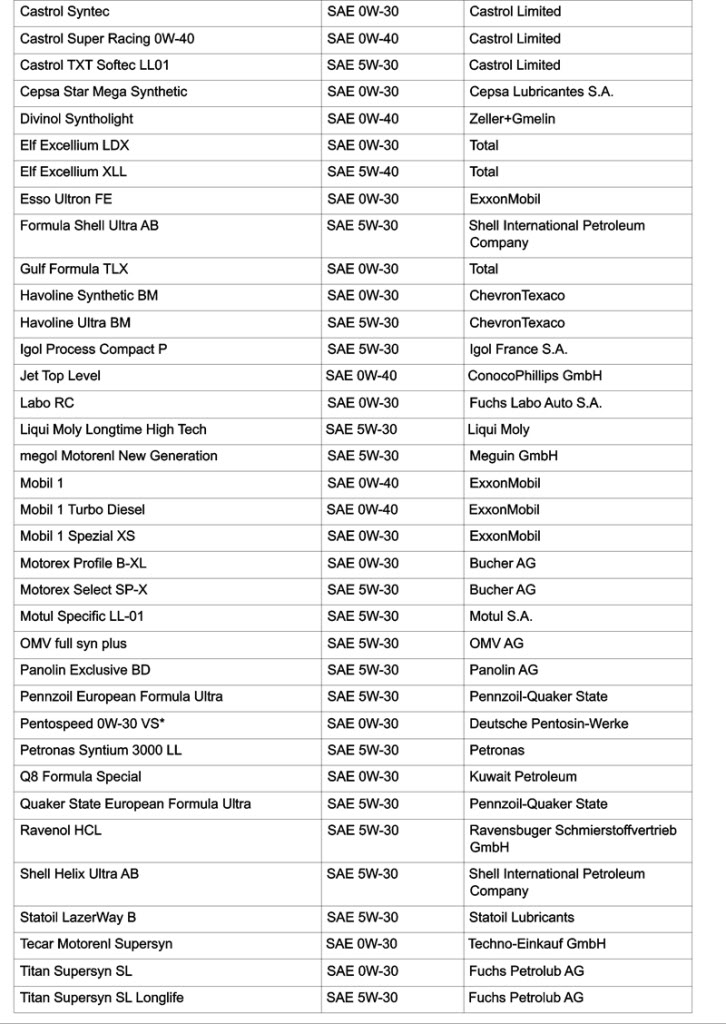 | Castrol Syntec | SAE 0W-30 | Castrol Limited |
|---|---|---|
| Castrol Super Racing 0W-40 | SAE 0W-40 | Castrol Limited |
| Castrol TXT Softec LL01 | SAE 5W-30 | Castrol Limited |
| Cepsa Star Mega Synthetic | SAE 0W-30 | Cepsa Lubricantes S.A. |
| Divinol Syntholight | SAE 0W-40 | Zeller+Gmelin |
| Elf Excellium LDX | SAE 0W-30 | Total |
| Elf Excellium XLL | SAE 5W-40 | Total |
| Esso Ultron FE | SAE 0W-30 | ExxonMobil |
| Formula Shell Ultra AB | SAE 5W-30 | Shell International Petroleum Company |
| Gulf Formula TLX | SAE 0W-30 | Total |
| Havoline Synthetic BM | SAE 0W-30 | ChevronTexaco |
| Havoline Ultra BM | SAE 5W-30 | ChevronTexaco |
| Igol Process Compact P | SAE 5W-30 | Igol France S.A. |
| Jet Top Level | SAE 0W-40 | ConocoPhillips GmbH |
| Labo RC | SAE 0W-30 | Fuchs Labo Auto S.A. |
| Liqui Moly Longtime High Tech | SAE 5W-30 | Liqui Moly |
| megol Motorenl New Generation | SAE 5W-30 | Meguin GmbH |
| Mobil 1 | SAE 0W-40 | ExxonMobil |
| Mobil 1 Turbo Diesel | SAE 0W-40 | ExxonMobil |
| Mobil 1 Spezial XS | SAE 0W-30 | ExxonMobil |
| Motorex Profile B-XL | SAE 0W-30 | Bucher AG |
| Motorex Select SP-X | SAE 5W-30 | Bucher AG |
| Motul Specific LL-01 | SAE 5W-30 | Motul S.A. |
| OMV full syn plus | SAE 5W-30 | OMV AG |
| Panolin Exclusive BD | SAE 5W-30 | Panolin AG |
| Pennzoil European Formula Ultra | SAE 5W-30 | Pennzoil-Quaker State |
| Pentospeed 0W-30 VS* | SAE 0W-30 | Deutsche Pentosin-Werke |
| Petronas Syntium 3000 LL | SAE 5W-30 | Petronas |
| Q8 Formula Special | SAE 0W-30 | Kuwait Petroleum |
| Quaker State European Formula Ultra | SAE 5W-30 | Pennzoil-Quaker State |
| Ravenol HCL | SAE 5W-30 | Ravensbuger Schmierstoffvertrieb GmbH |
| Shell Helix Ultra AB | SAE 5W-30 | Shell International Petroleum Company |
| Statoil LazerWay B | SAE 5W-30 | Statoil Lubricants |
| Tecar Motorenl Supersyn | SAE 0W-30 | Techno-Einkauf GmbH |
| Titan Supersyn SL | SAE 0W-30 | Fuchs Petrolub AG |
| Titan Supersyn SL Longlife | SAE 5W-30 | Fuchs Petrolub AG |